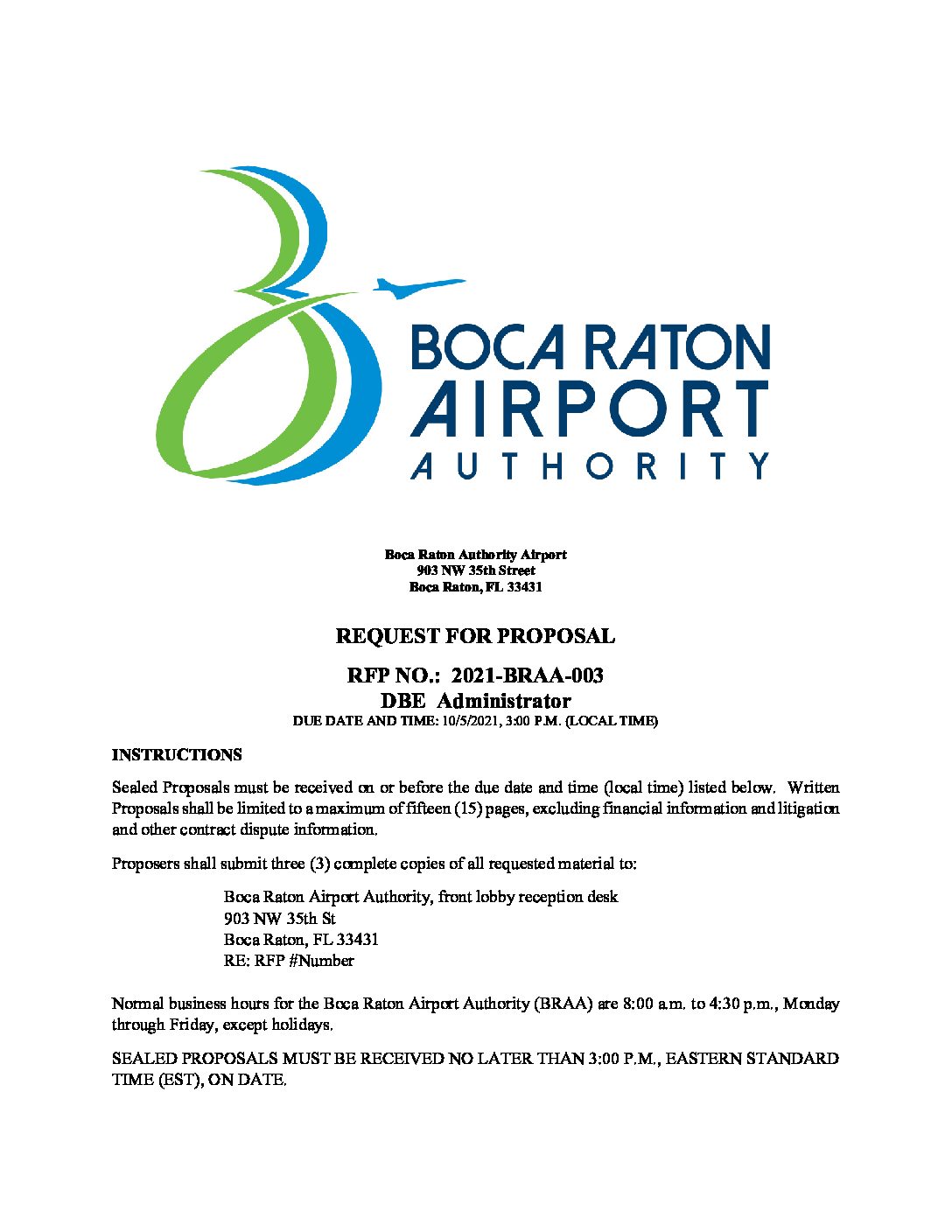 BOCA RATON
AIRPORT
AUTHORITY

Boca Raton Authority Airport
903 NW 35th Street
Boca Raton, FL 33431

REQUEST FOR PROPOSAL

RFP NO.: 2021-BRAA-003
DBE Administrator
DUE DATE AND TIME: 10/5/2021, 3:00 P.M. (LOCAL TIME)

INSTRUCTIONS

Sealed Proposals must be received on or before the due date and time (local time) listed below. Written Proposals shall be limited to a maximum of fifteen (15) pages, excluding financial information and litigation and other contract dispute information.

Proposers shall submit three (3) complete copies of all requested material to:

Boca Raton Airport Authority, front lobby reception desk
903 NW 35th St
Boca Raton, FL 33431
RE: RFP #Number

Normal business hours for the Boca Raton Airport Authority (BRAA) are 8:00 a.m. to 4:30 p.m., Monday through Friday, except holidays.

SEALED PROPOSALS MUST BE RECEIVED NO LATER THAN 3:00 P.M., EASTERN STANDARD TIME (EST), ON DATE.